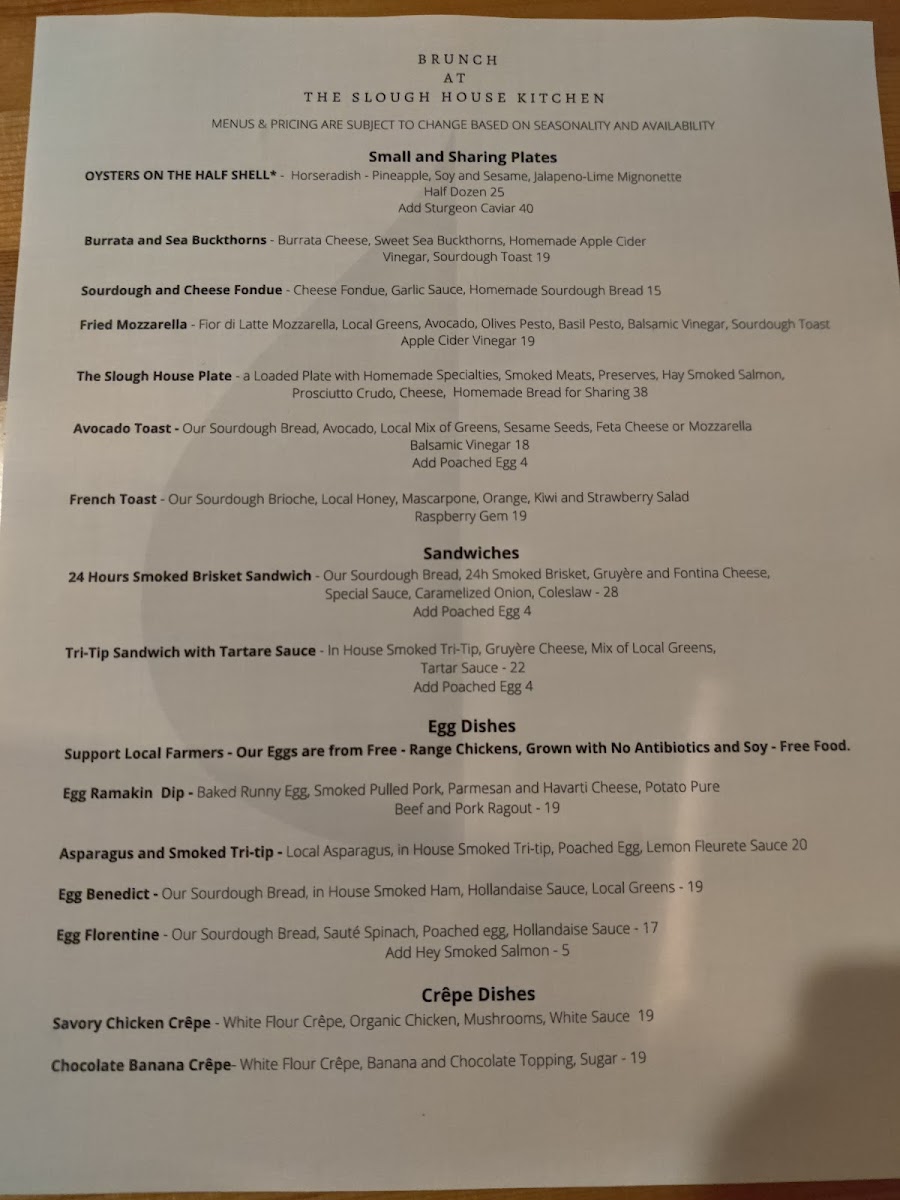 BRUNCH
AT
THE SLOUGH HOUSE KITCHEN

MENUS & PRICING ARE SUBJECT TO CHANGE BASED ON SEASONALITY AND AVAILABILITY

Small and Sharing Plates

OYSTERS ON THE HALF SHELL* - Horseradish - Pineapple, Soy and Sesame, Jalapeno-Lime Mignonette
Half Dozen 25
Add Sturgeon Caviar 40

Burrata and Sea Buckthorns - Burrata Cheese, Sweet Sea Buckthorns, Homemade Apple Cider Vinegar, Sourdough Toast 19

Sourdough and Cheese Fondue - Cheese Fondue, Garlic Sauce, Homemade Sourdough Bread 15

Fried Mozzarella - Fior di Latte Mozzarella, Local Greens, Avocado, Olives Pesto, Basil Pesto, Balsamic Vinegar, Sourdough Toast Apple Cider Vinegar 19

The Slough House Plate - a Loaded Plate with Homemade Specialties, Smoked Meats, Preserves, Hay Smoked Salmon, Prosciutto Crudo, Cheese, Homemade Bread for Sharing 38

Avocado Toast - Our Sourdough Bread, Avocado, Local Mix of Greens, Sesame Seeds, Feta Cheese or Mozzarella Balsamic Vinegar 18
Add Poached Egg 4

French Toast - Our Sourdough Brioche, Local Honey, Mascarpone, Orange, Kiwi and Strawberry Salad Raspberry Gem 19

Sandwiches

24 Hours Smoked Brisket Sandwich - Our Sourdough Bread, 24h Smoked Brisket, Gruyère and Fontina Cheese, Special Sauce, Caramelized Onion, Coleslaw - 28
Add Poached Egg 4

Tri-Tip Sandwich with Tartare Sauce - In House Smoked Tri-Tip, Gruyère Cheese, Mix of Local Greens, Tartar Sauce - 22
Add Poached Egg 4

Egg Dishes

Support Local Farmers - Our Eggs are from Free - Range Chickens, Grown with No Antibiotics and Soy - Free Food.

Egg Ramakin Dip - Baked Runny Egg, Smoked Pulled Pork, Parmesan and Havarti Cheese, Potato Pure Beef and Pork Ragout - 19

Asparagus and Smoked Tri-tip - Local Asparagus, in House Smoked Tri-tip, Poached Egg, Lemon Fleurete Sauce 20

Egg Benedict - Our Sourdough Bread, in House Smoked Ham, Hollandaise Sauce, Local Greens - 19

Egg Florentine - Our Sourdough Bread, Sauté Spinach, Poached egg, Hollandaise Sauce - 17
Add Hey Smoked Salmon - 5

Crêpe Dishes

Savory Chicken Crêpe - White Flour Crêpe, Organic Chicken, Mushrooms, White Sauce 19

Chocolate Banana Crêpe- White Flour Crêpe, Banana and Chocolate Topping, Sugar - 19